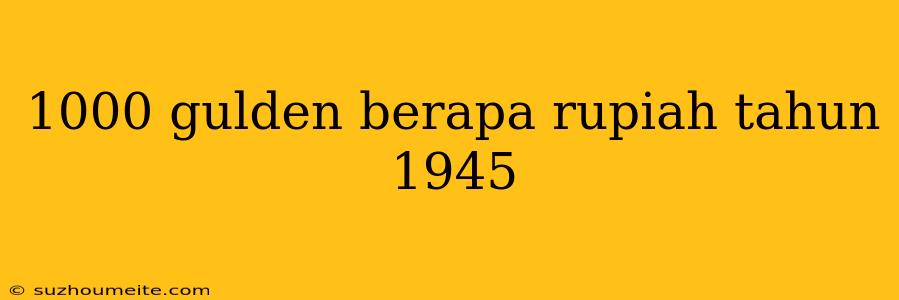 1000 gulden berapa rupiah tahun 1945

© suzhoumeite.com